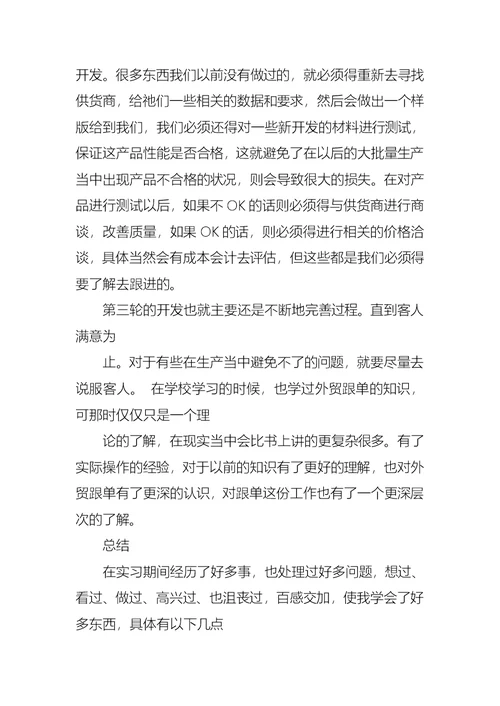 开发。很多东西我们以前没有做过的，就必须得重新去寻找供货商，给祂们一些相关的数据和要求，然后会做出一个样版给到我们，我们必须还得对一些新开发的材料进行测试，保证这产品性能是否合格，这就避免了在以后的大批量生产当中出现产品不合格的状况，则会导致很大的损失。在对产品进行测试以后，如果不 OK 的话则必须得与供货商进行商谈，改善质量，如果 OK 的话，则必须得进行相关的价格洽谈，具体当然会有成本会计去评估，但这些都是我们必须得要了解去跟进的。

第三轮的开发也就主要还是不断地完善过程。直到客人满意为

止。对于有些在生产当中避免不了的问题，就要尽量去说服客人。 在学校学习的时候，也学过外贸跟单的知识，可那时仅仅只是一个理

论的了解，在现实当中会比书上讲的更复杂很多。有了实际操作的经验，对于以前的知识有了更好的理解，也对外贸跟单有了更深的认识，对跟单这份工作也有了一个更深层次的了解。

总结

在实习期间经历了好多事，也处理过好多问题，想过、看过、做过、高兴过、也沮丧过，百感交加，使我学会了好多东西，具体有以下几点